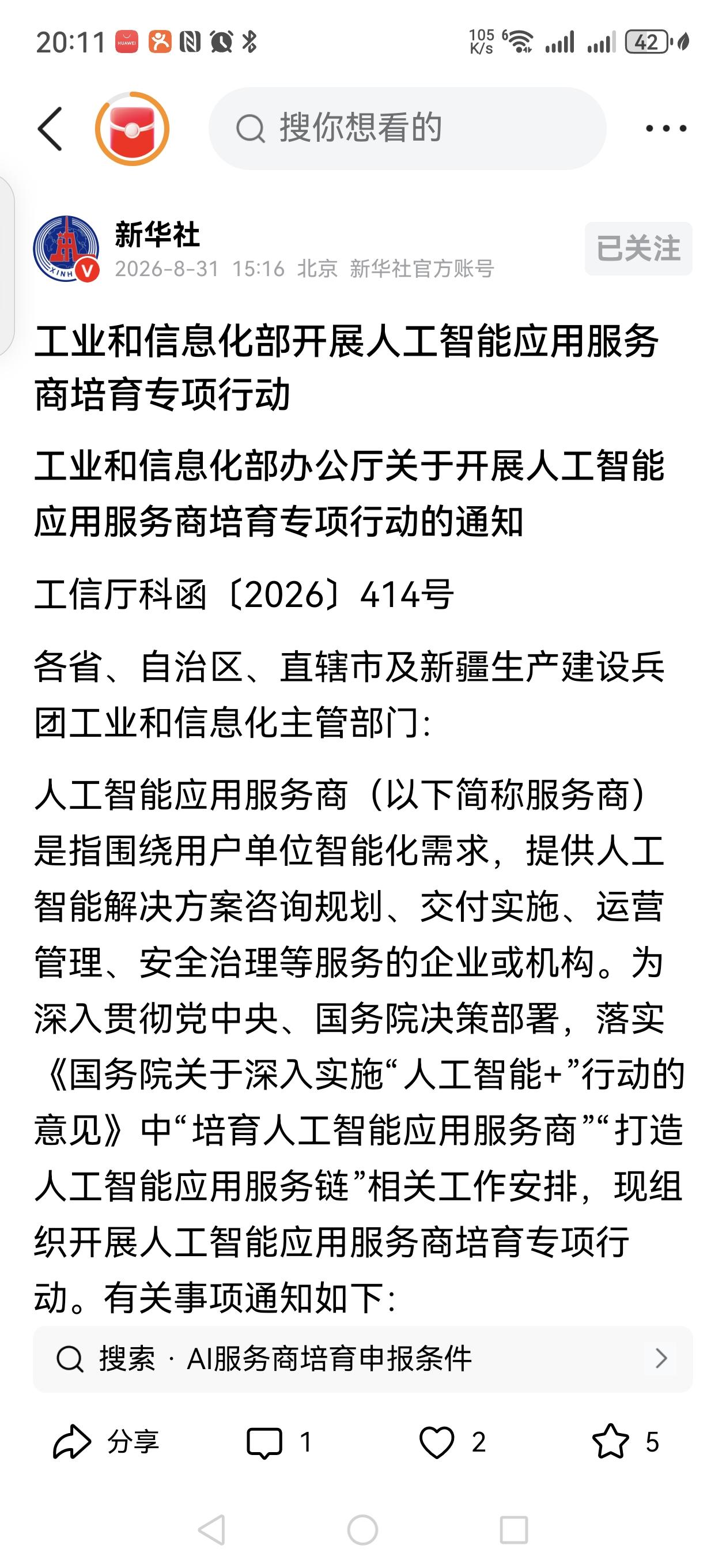 20:11 105 K/s 42

搜你想看的

新华社
2026-8-31 15:16 北京 新华社官方账号
已关注

工业和信息化部开展人工智能应用服务商培育专项行动

工业和信息化部办公厅关于开展人工智能应用服务商培育专项行动的通知

工信厅科函〔2026〕414号

各省、自治区、直辖市及新疆生产建设兵团工业和信息化主管部门：

人工智能应用服务商（以下简称服务商）是指围绕用户单位智能化需求，提供人工智能解决方案咨询规划、交付实施、运营管理、安全治理等服务的企业或机构。为深入贯彻党中央、国务院决策部署，落实《国务院关于深入实施“人工智能+”行动的意见》中“培育人工智能应用服务商”“打造人工智能应用服务链”相关工作安排，现组织开展人工智能应用服务商培育专项行动。有关事项通知如下：

搜索 · AI服务商培育申报条件

分享 1 2 5